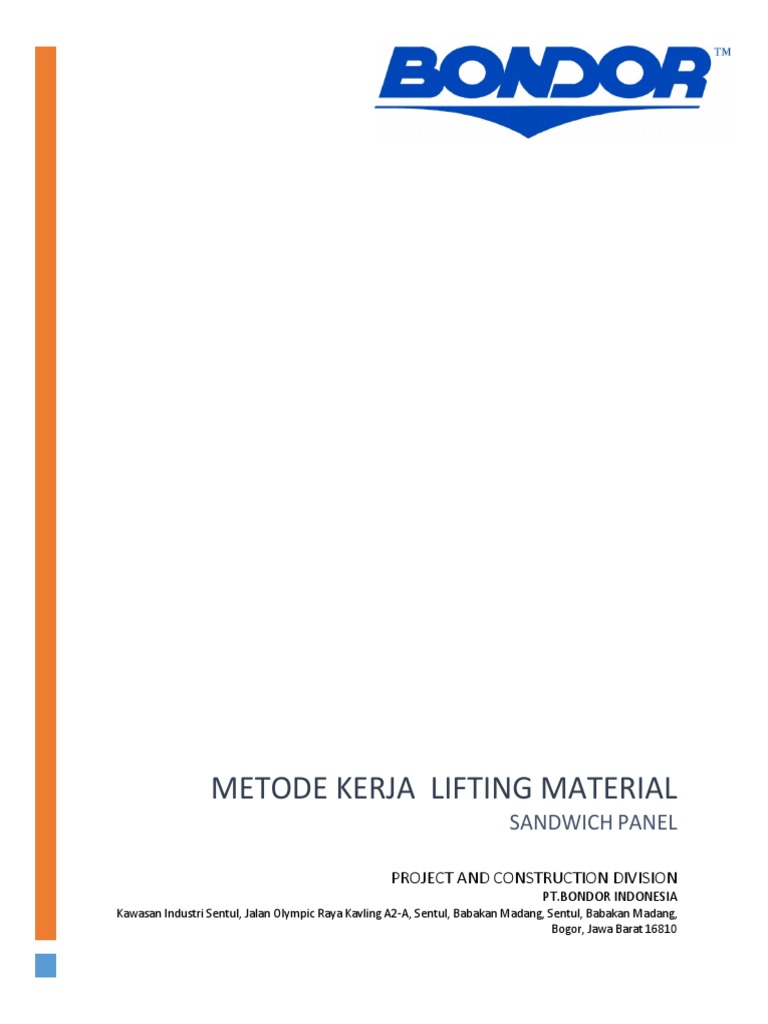 BONDOR™

METODE KERJA LIFTING MATERIAL

SANDWICH PANEL

PROJECT AND CONSTRUCTION DIVISION

PT.BONDOR INDONESIA

Kawasan Industri Sentul, Jalan Olympic Raya Kavling A2-A, Sentul, Babakan Madang, Sentul, Babakan Madang, Bogor, Jawa Barat 16810